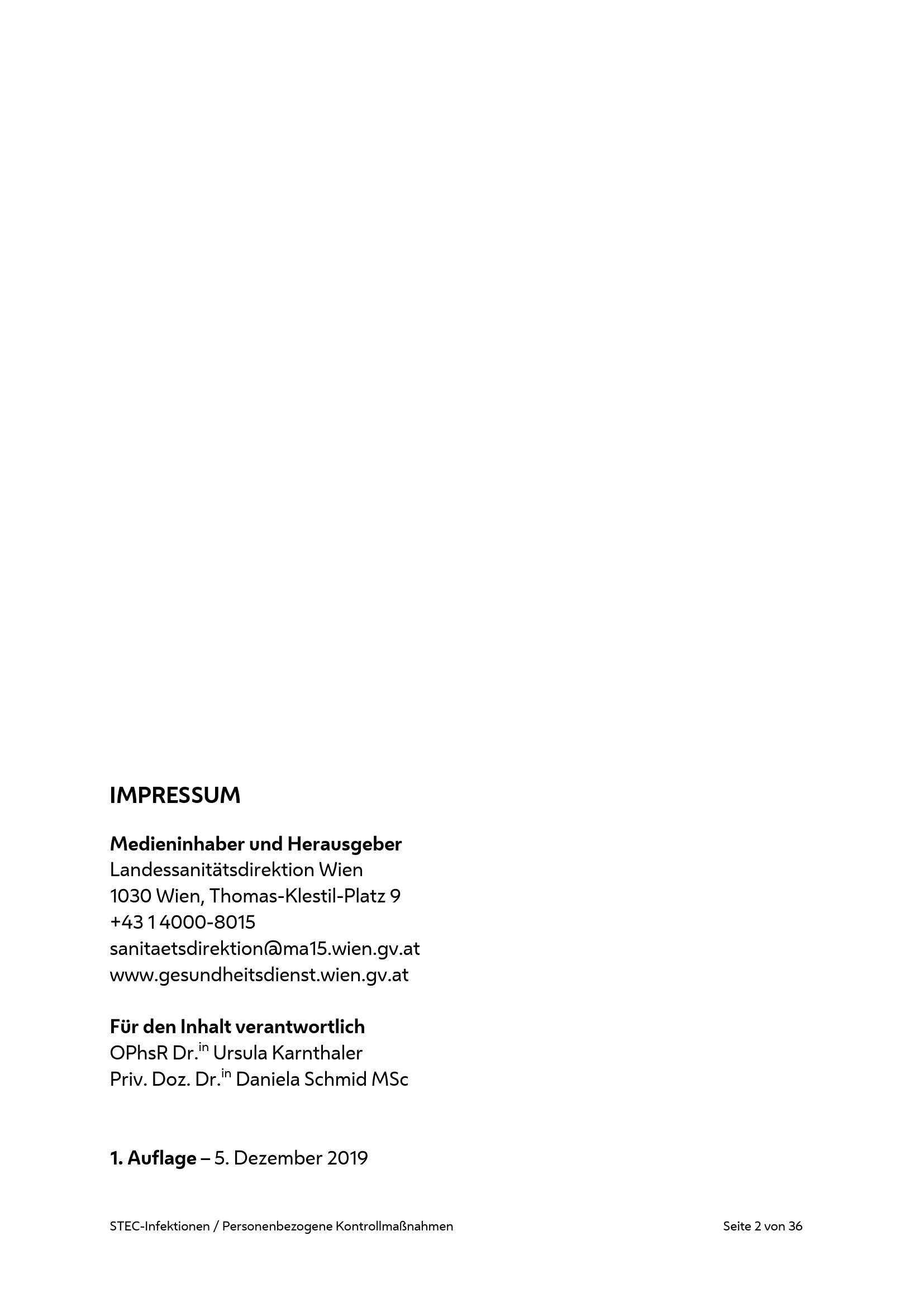 IMPRESSUM

Medieninhaber und Herausgeber
Landessanitätsdirektion Wien
1030 Wien, Thomas-Klestil-Platz 9
+43 1 4000-8015
sanitaetsdirektion@ma15.wien.gv.at
www.gesundheitsdienst.wien.gv.at

Für den Inhalt verantwortlich
OPhsR Dr.$^{in}$ Ursula Karnthaler
Priv. Doz. Dr.$^{in}$ Daniela Schmid MSc

1. Auflage – 5. Dezember 2019

STEC-Infektionen / Personenbezogene Kontrollmaßnahmen

Seite 2 von 36